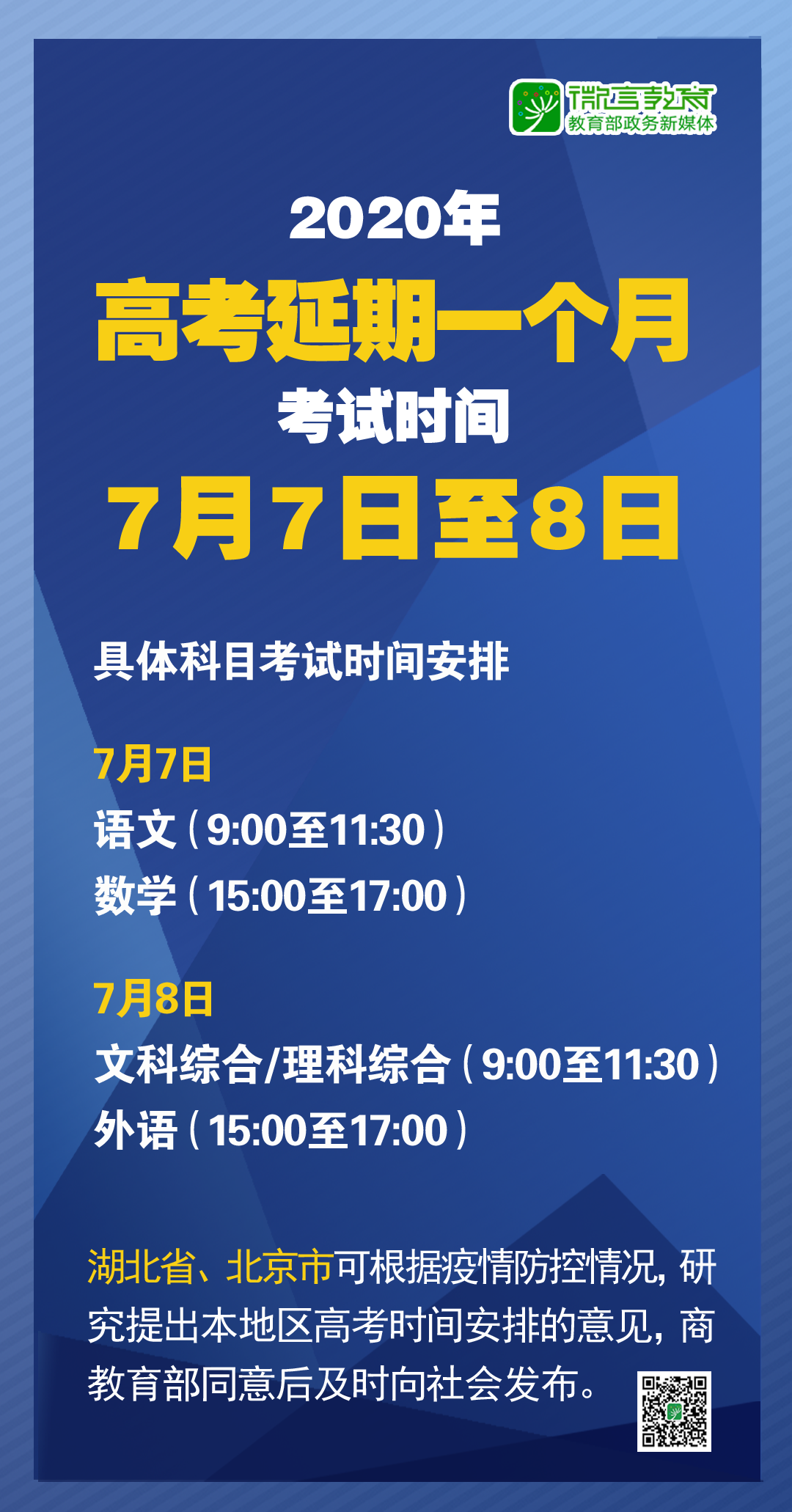 微言教育
教育部政务新媒体

2020年
高考延期一个月
考试时间
7月7日至8日

具体科目考试时间安排

7月7日
语文（9:00至11:30）
数学（15:00至17:00）

7月8日
文科综合/理科综合（9:00至11:30）
外语（15:00至17:00）

湖北省、北京市可根据疫情防控情况，研究提出本地区高考时间安排的意见，商教育部同意后及时向社会发布。